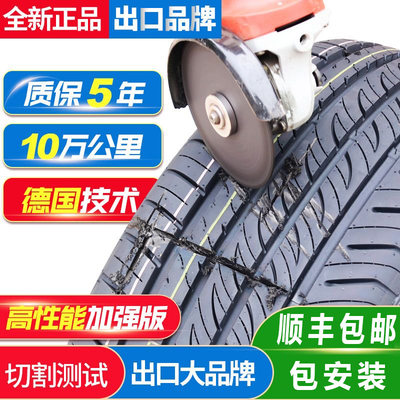 全新正品 出口品牌

质保5年

10万公里

德国技术

高性能加强版

顺丰包邮

切割测试 出口大品牌

包安装